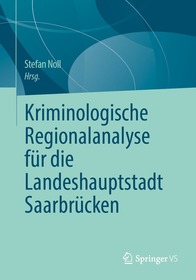 Stefan Noll
Hrsg.

Kriminologische Regionalanalyse für die Landeshauptstadt Saarbrücken

Springer VS